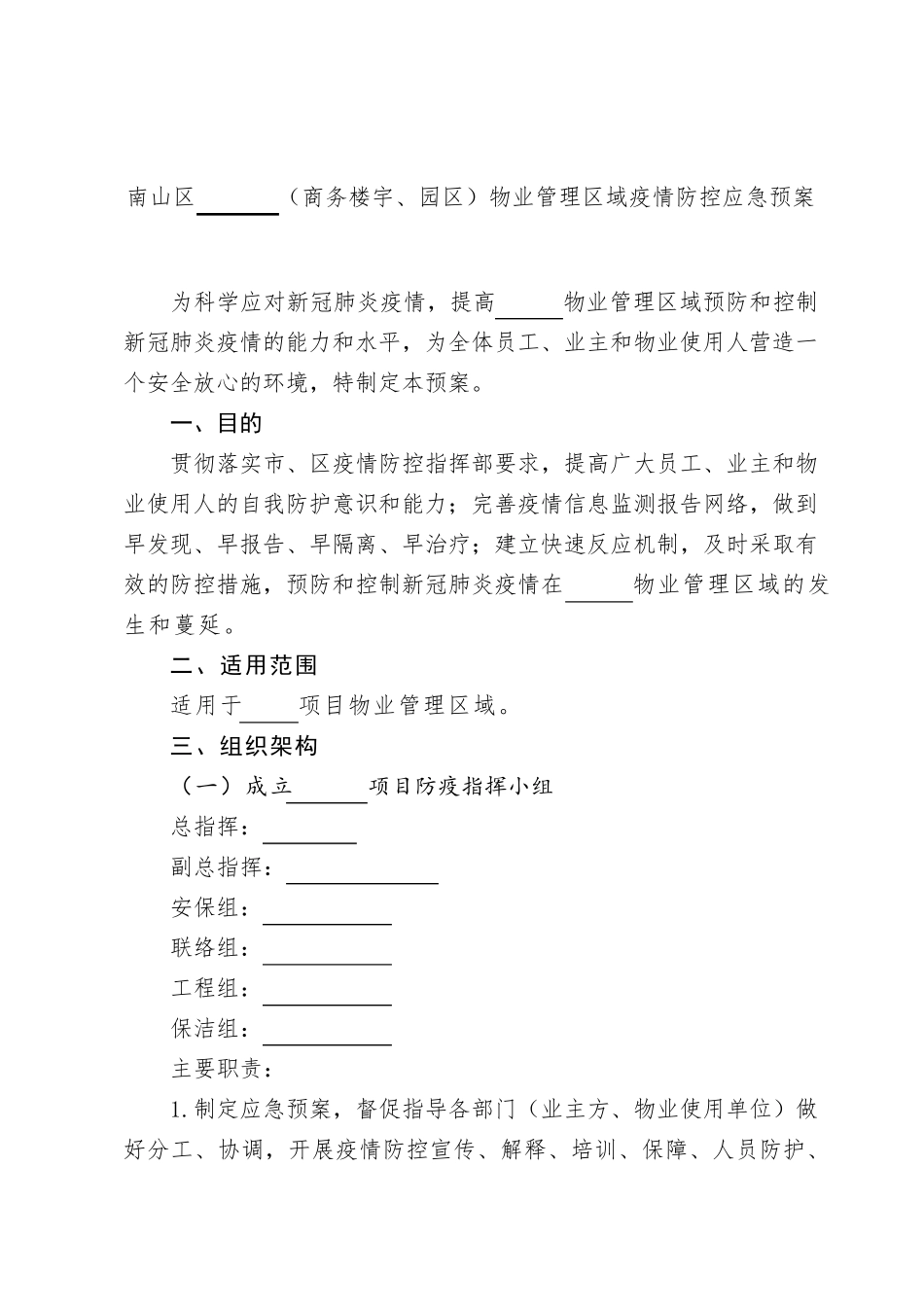 南山区______（商务楼宇、园区）物业管理区域疫情防控应急预案

为科学应对新冠肺炎疫情，提高______物业管理区域预防和控制新冠肺炎疫情的能力和水平，为全体员工、业主和物业使用人营造一个安全放心的环境，特制定本预案。

一、目的

贯彻落实市、区疫情防控指挥部要求，提高广大员工、业主和物业使用人的自我防护意识和能力；完善疫情信息监测报告网络，做到早发现、早报告、早隔离、早治疗；建立快速反应机制，及时采取有效的防控措施，预防和控制新冠肺炎疫情在______物业管理区域的发生和蔓延。

二、适用范围

适用于_____项目物业管理区域。

三、组织架构

（一）成立______项目防疫指挥小组

总指挥：________

副总指挥：____________

安保组：__________

联络组：__________

工程组：__________

保洁组：__________

主要职责：

1.制定应急预案，督促指导各部门（业主方、物业使用单位）做好分工、协调，开展疫情防控宣传、解释、培训、保障、人员防护、